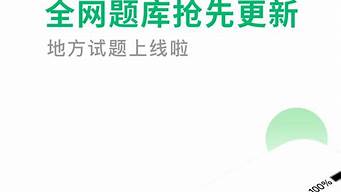 全网题库抢先更新

地方试题上线啦

100%